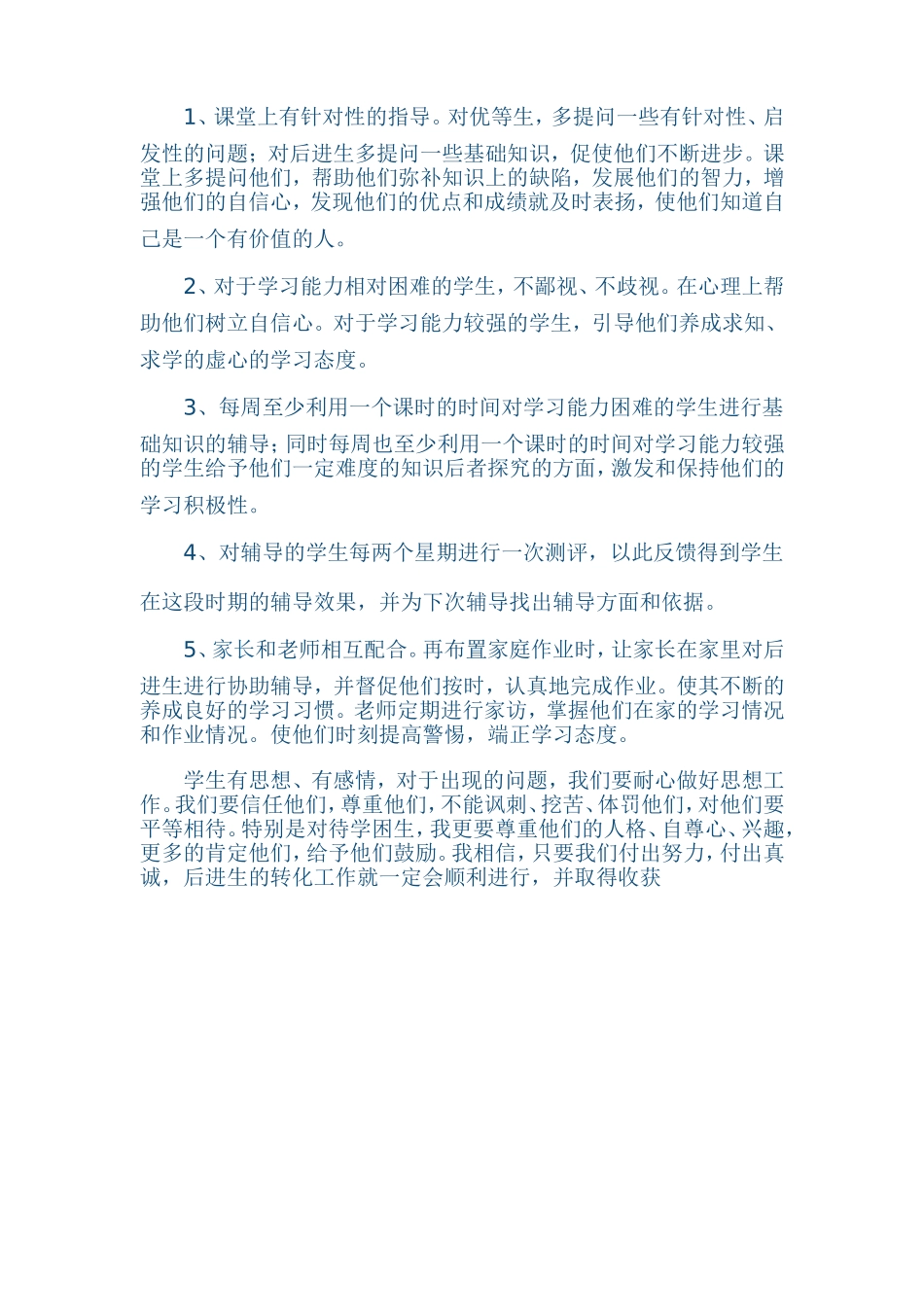 1、课堂上有针对性的指导。对优等生，多提问一些有针对性、启发性的问题；对后进生多提问一些基础知识，促使他们不断进步。课堂上多提问他们，帮助他们弥补知识上的缺陷，发展他们的智力，增强他们的自信心，发现他们的优点和成绩就及时表扬，使他们知道自己是一个有价值的人。

2、对于学习能力相对困难的学生，不鄙视、不歧视。在心理上帮助他们树立自信心。对于学习能力较强的学生，引导他们养成求知、求学的虚心的学习态度。

3、每周至少利用一个课时的时间对学习能力困难的学生进行基础知识的辅导；同时每周也至少利用一个课时的时间对学习能力较强的学生给予他们一定难度的知识后者探究的方面，激发和保持他们的学习积极性。

4、对辅导的学生每两个星期进行一次测评，以此反馈得到学生在这段时期的辅导效果，并为下次辅导找出辅导方面和依据。

5、家长和老师相互配合。再布置家庭作业时，让家长在家里对后进生进行协助辅导，并督促他们按时，认真地完成作业。使其不断的养成良好的学习习惯。老师定期进行家访，掌握他们在家的学习情况和作业情况。使他们时刻提高警惕，端正学习态度。

学生有思想、有感情，对于出现的问题，我们要耐心做好思想工作。我们要信任他们，尊重他们，不能讽刺、挖苦、体罚他们，对他们要平等相待。特别是对待学困生，我更要尊重他们的人格、自尊心、兴趣，更多的肯定他们，给予他们鼓励。我相信，只要我们付出努力，付出真诚，后进生的转化工作就一定会顺利进行，并取得收获